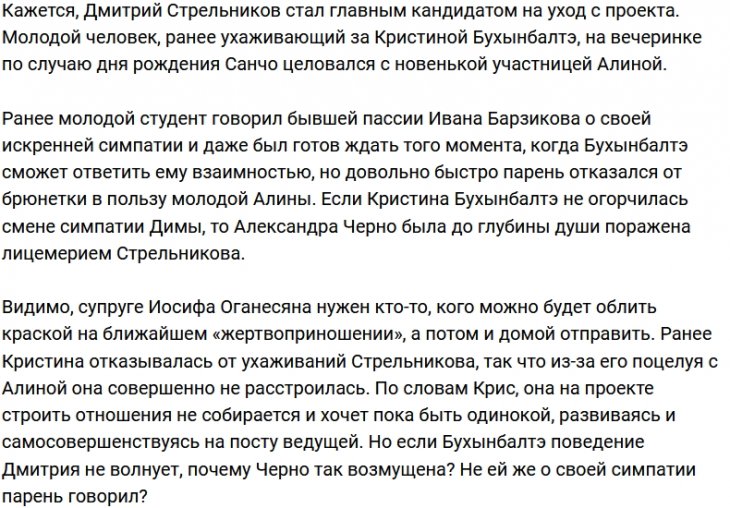 Кажется, Дмитрий Стрельников стал главным кандидатом на уход с проекта. Молодой человек, ранее ухаживающий за Кристиной Бухынбалтэ, на вечеринке по случаю дня рождения Санчо целовался с новенькой участницей Алиной.

Ранее молодой студент говорил бывшей пассии Ивана Барзикова о своей искренней симпатии и даже был готов ждать того момента, когда Бухынбалтэ сможет ответить ему взаимностью, но довольно быстро парень отказался от брюнетки в пользу молодой Алины. Если Кристина Бухынбалтэ не огорчилась смене симпатии Димы, то Александра Черно была до глубины души поражена лицемерием Стрельникова.

Видимо, супруге Иосифа Оганесяна нужен кто-то, кого можно будет облить краской на ближайшем «жертвоприношении», а потом и домой отправить. Ранее Кристина отказывалась от ухаживаний Стрельникова, так что из-за его поцелуя с Алиной она совершенно не расстроилась. По словам Крис, она на проекте строить отношения не собирается и хочет пока быть одинокой, развиваясь и самосовершенствуясь на посту ведущей. Но если Бухынбалтэ поведение Дмитрия не волнует, почему Черно так возмущена? Не ей же о своей симпатии парень говорил?